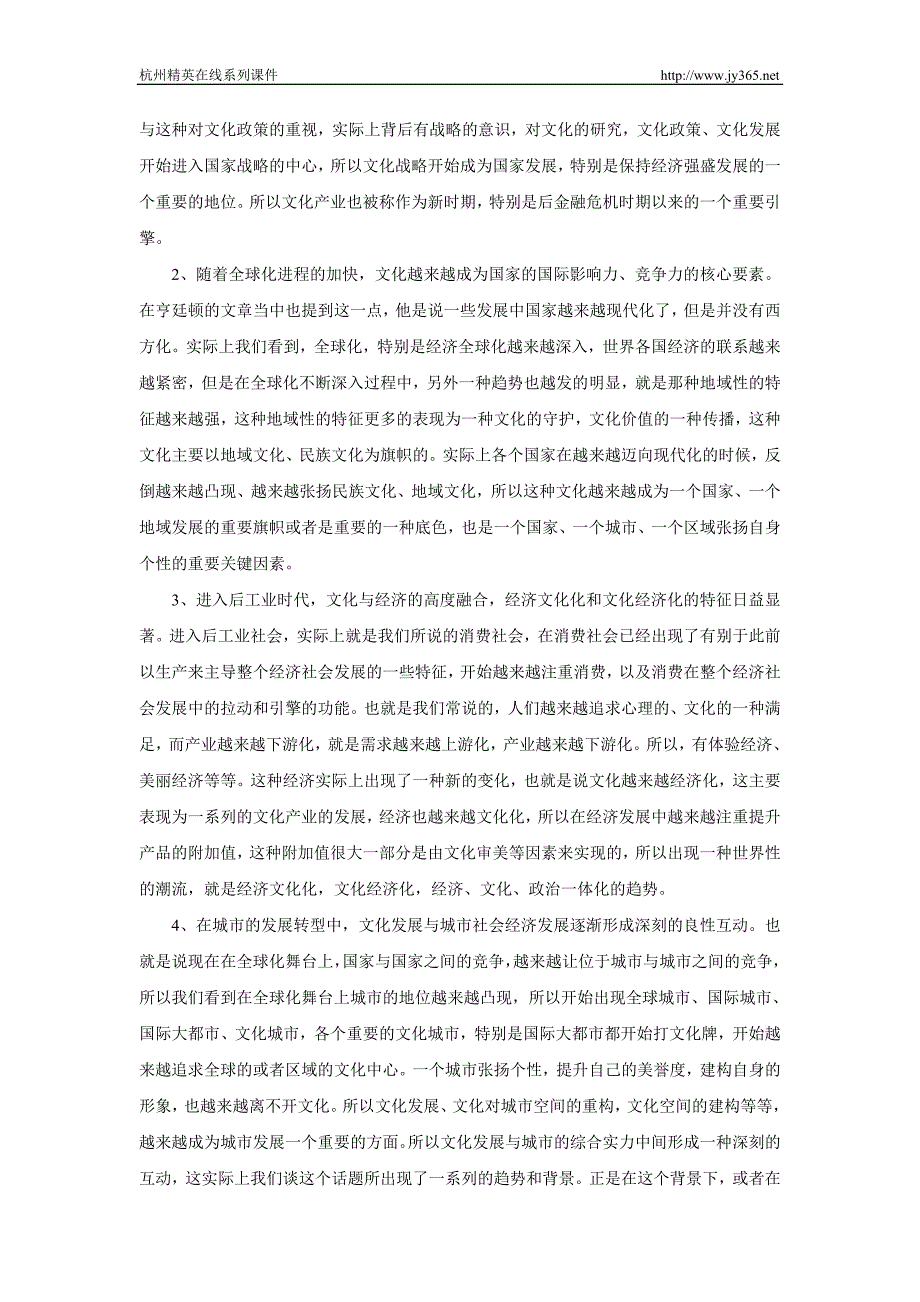 杭州精英在线系列课件 http://www.jy365.net

与这种对文化政策的重视，实际上背后有战略的意识，对文化的研究，文化政策、文化发展开始进入国家战略的中心，所以文化战略开始成为国家发展，特别是保持经济强盛发展的一个重要的地位。所以文化产业也被称作为新时期，特别是后金融危机时期以来的一个重要引擎。

2、随着全球化进程的加快，文化越来越成为国家的国际影响力、竞争力的核心要素。在亨廷顿的文章当中也提到这一点，他是说一些发展中国家越来越现代化了，但是并没有西方化。实际上我们看到，全球化，特别是经济全球化越来越深入，世界各国经济的联系越来越紧密，但是在全球化不断深入过程中，另外一种趋势也越发的明显，就是那种地域性的特征越来越强，这种地域性的特征更多的表现为一种文化的守护，文化价值的一种传播，这种文化主要以地域文化、民族文化为旗帜的。实际上各个国家在越来越迈向现代化的时候，反倒越来越凸现、越来越张扬民族文化、地域文化，所以这种文化越来越成为一个国家、一个地域发展的重要旗帜或者是重要的一种底色，也是一个国家、一个城市、一个区域张扬自身个性的重要关键因素。

3、进入后工业时代，文化与经济的高度融合，经济文化化和文化经济化的特征日益显著。进入后工业社会，实际上就是我们所说的消费社会，在消费社会已经出现了有别于此前以生产来主导整个经济社会发展的一些特征，开始越来越注重消费，以及消费在整个经济社会发展中的拉动和引擎的功能。也就是我们常说的，人们越来越追求心理的、文化的一种满足，而产业越来越下游化，就是需求越来越上游化，产业越来越下游化。所以，有体验经济、美丽经济等等。这种经济实际上出现了一种新的变化，也就是说文化越来越经济化，这主要表现为一系列的文化产业的发展，经济也越来越文化化，所以在经济发展中越来越注重提升产品的附加值，这种附加值很大一部分是由文化审美等因素来实现的，所以出现一种世界性的潮流，就是经济文化化，文化经济化，经济、文化、政治一体化的趋势。

4、在城市的发展转型中，文化发展与城市社会经济发展逐渐形成深刻的良性互动。也就是说现在在全球化舞台上，国家与国家之间的竞争，越来越让位于城市与城市之间的竞争，所以我们看到在全球化舞台上城市的地位越来越凸现，所以开始出现全球城市、国际城市、国际大都市、文化城市，各个重要的文化城市，特别是国际大都市都开始打文化牌，开始越来越追求全球的或者区域的文化中心。一个城市张扬个性，提升自己的美誉度，建构自身的形象，也越来越离不开文化。所以文化发展、文化对城市空间的重构，文化空间的建构等等，越来越成为城市发展一个重要的方面。所以文化发展与城市的综合实力中间形成一种深刻的互动，这实际上我们谈这个话题所出现了一系列的趋势和背景。正是在这个背景下，或者在